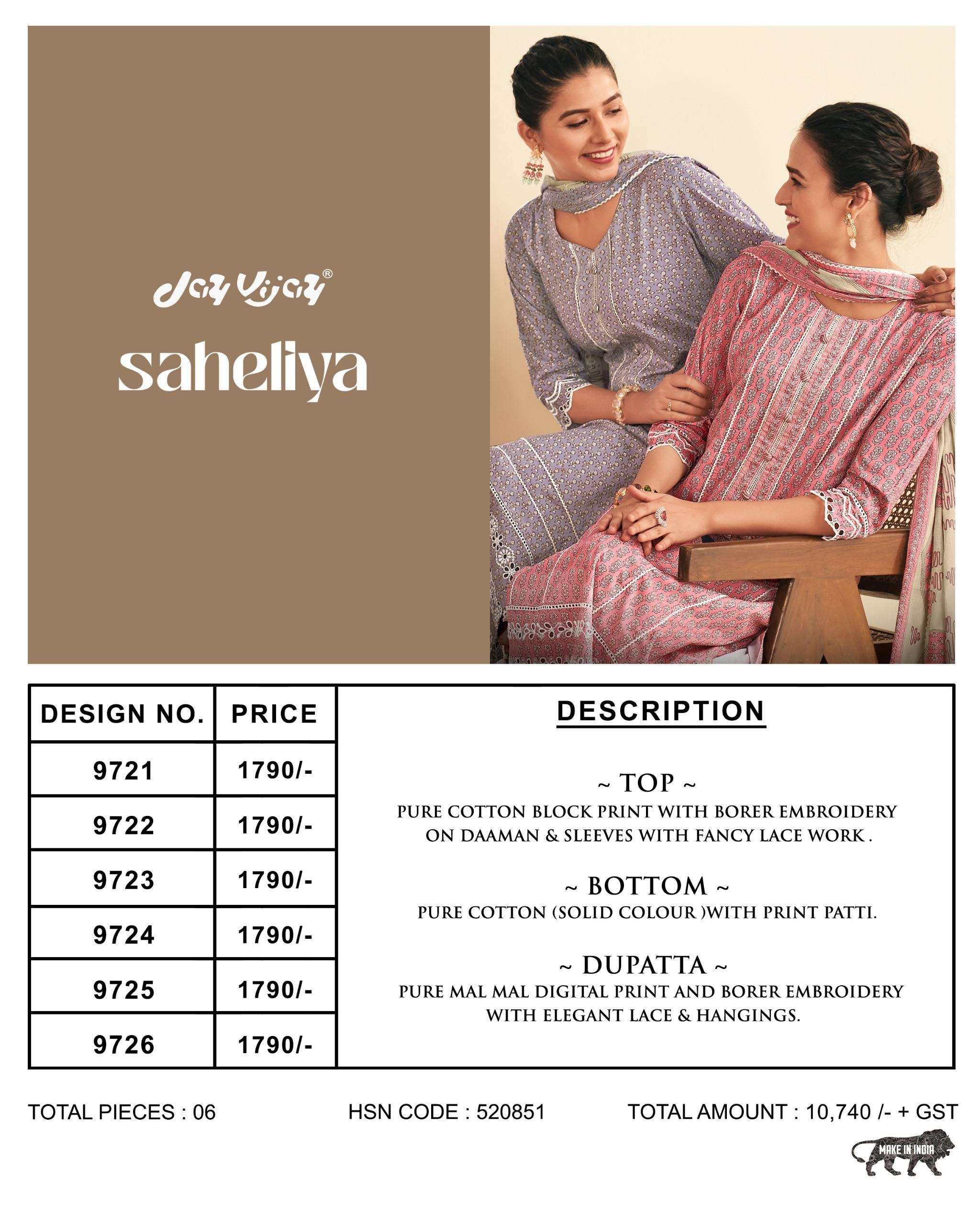 Jay Vijay®

saheliya

| DESIGN NO. | PRICE |
|---|---|
| 9721 | 1790/- |
| 9722 | 1790/- |
| 9723 | 1790/- |
| 9724 | 1790/- |
| 9725 | 1790/- |
| 9726 | 1790/- |

DESCRIPTION

~ TOP ~
PURE COTTON BLOCK PRINT WITH BORER EMBROIDERY ON DAAMAN & SLEEVES WITH FANCY LACE WORK .

~ BOTTOM ~
PURE COTTON (SOLID COLOUR )WITH PRINT PATTI.

~ DUPATTA ~
PURE MAL MAL DIGITAL PRINT AND BORER EMBROIDERY WITH ELEGANT LACE & HANGINGS.

TOTAL PIECES : 06

HSN CODE : 520851

TOTAL AMOUNT : 10,740 /- + GST

MAKE IN INDIA